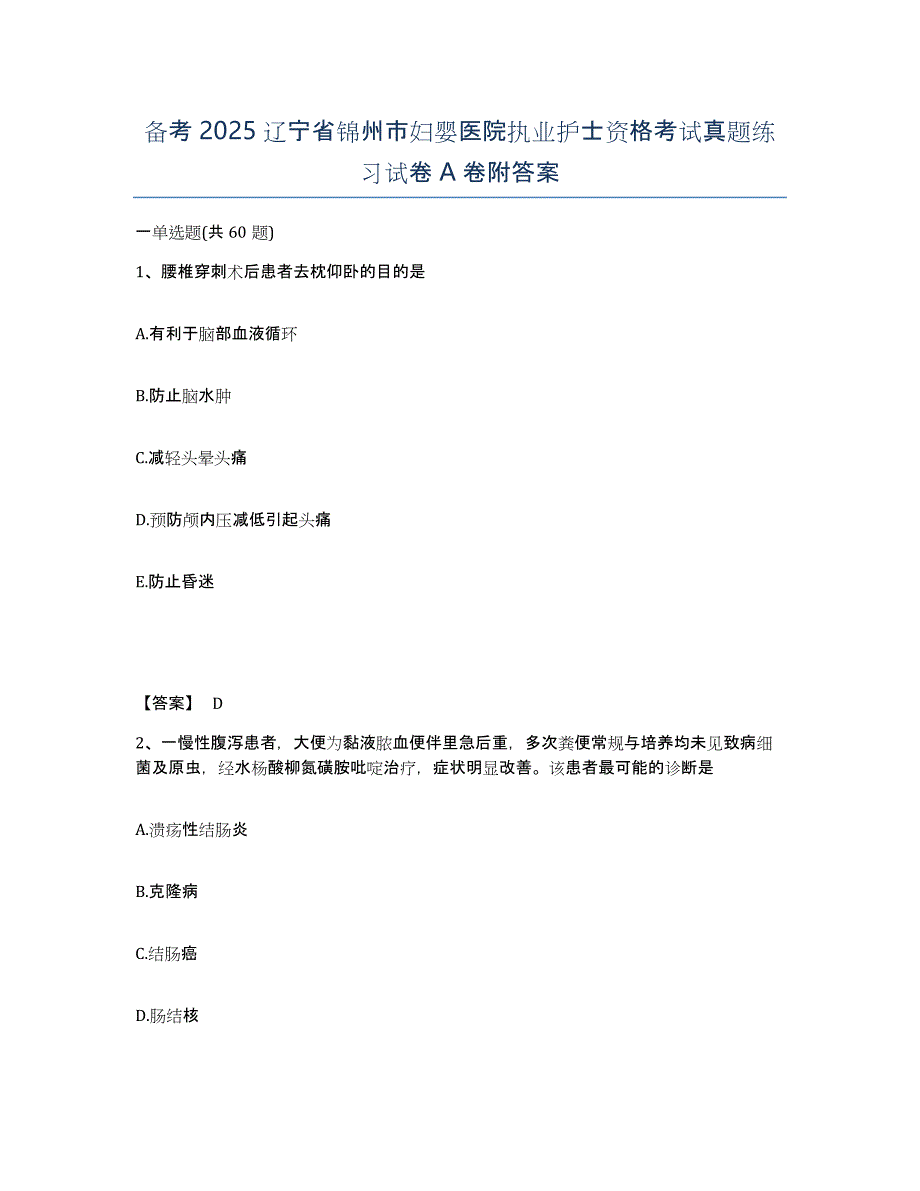 备考 2025 辽宁省锦州市妇婴医院执业护士资格考试真题练习试卷 A 卷附答案

一单选题(共 60 题)

1、腰椎穿刺术后患者去枕仰卧的目的是

A.有利于脑部血液循环

B.防止脑水肿

C.减轻头晕头痛

D.预防颅内压减低引起头痛

E.防止昏迷

【答案】 D

2、一慢性腹泻患者，大便为黏液脓血便伴里急后重，多次粪便常规与培养均未见致病细菌及原虫，经水杨酸柳氮磺胺吡啶治疗，症状明显改善。该患者最可能的诊断是

A.溃疡性结肠炎

B.克隆病

C.结肠癌

D.肠结核